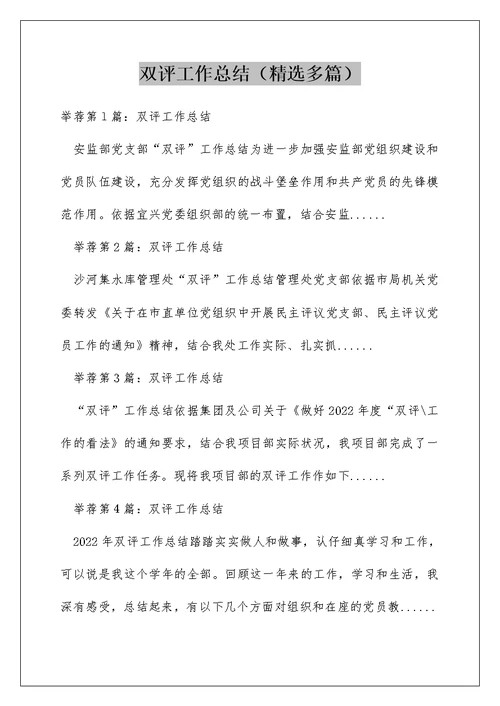 双评工作总结（精选多篇）

举荐第1篇：双评工作总结

安监部党支部“双评”工作总结为进一步加强安监部党组织建设和党员队伍建设，充分发挥党组织的战斗堡垒作用和共产党员的先锋模范作用。依据宜兴党委组织部的统一布置，结合安监......

举荐第2篇：双评工作总结

沙河集水库管理处“双评”工作总结管理处党支部依据市局机关党委转发《关于在市直单位党组织中开展民主评议党支部、民主评议党员工作的通知》精神，结合我处工作实际、扎实抓......

举荐第3篇：双评工作总结

“双评”工作总结依据集团及公司关于《做好2022年度“双评\工作的看法》的通知要求，结合我项目部实际状况，我项目部完成了一系列双评工作任务。现将我项目部的双评工作作如下......

举荐第4篇：双评工作总结

2022年双评工作总结踏踏实实做人和做事，认仔细真学习和工作，可以说是我这个学年的全部。回顾这一年来的工作，学习和生活，我深有感受，总结起来，有以下几个方面对组织和在座的党员教......